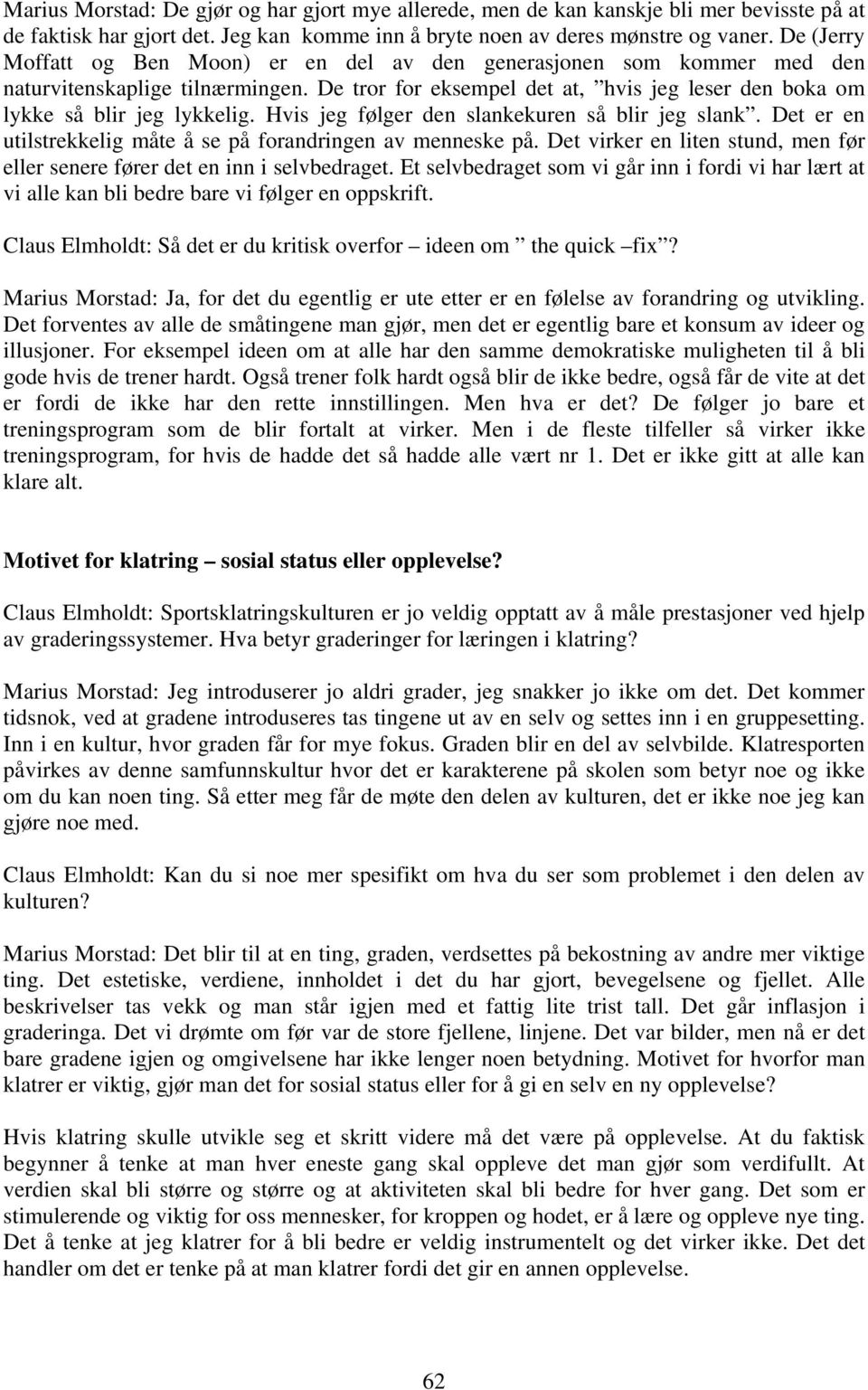 Marius Morstad: De gjør og har gjort mye allerede, men de kan kanskje bli mer bevisste på at de faktisk har gjort det. Jeg kan komme inn å bryte noen av deres mønstre og vaner. De (Jerry Moffatt og Ben Moon) er en del av den generasjonen som kommer med den naturvitenskaplige tilnærmingen. De tror for eksempel det at, ”hvis jeg leser den boka om lykke så blir jeg lykkelig. Hvis jeg følger den slankekuren så blir jeg slank”. Det er en utilstrekkelig måte å se på forandringen av menneske på. Det virker en liten stund, men før eller senere fører det en inn i selvbedraget. Et selvbedraget som vi går inn i fordi vi har lært at vi alle kan bli bedre bare vi følger en oppskrift.

Claus Elmholdt: Så det er du kritisk overfor – ideen om ” the quick –fix”?

Marius Morstad: Ja, for det du egentlig er ute etter er en følelse av forandring og utvikling. Det forventes av alle de småtingene man gjør, men det er egentlig bare et konsum av ideer og illusjoner. For eksempel ideen om at alle har den samme demokratiske muligheten til å bli gode hvis de trener hardt. Også trener folk hardt også blir de ikke bedre, også får de vite at det er fordi de ikke har den rette innstillingen. Men hva er det? De følger jo bare et treningsprogram som de blir fortalt at virker. Men i de fleste tilfeller så virker ikke treningsprogram, for hvis de hadde det så hadde alle vært nr 1. Det er ikke gitt at alle kan klare alt.

Motivet for klatring – sosial status eller opplevelse?

Claus Elmholdt: Sportsklatringskulturen er jo veldig opptatt av å måle prestasjoner ved hjelp av graderingssystemer. Hva betyr graderinger for læringen i klatring?

Marius Morstad: Jeg introduserer jo aldri grader, jeg snakker jo ikke om det. Det kommer tidsnok, ved at gradene introduseres tas tingene ut av en selv og settes inn i en gruppesetting. Inn i en kultur, hvor graden får for mye fokus. Graden blir en del av selvbilde. Klatresporten påvirkes av denne samfunnskultur hvor det er karakterene på skolen som betyr noe og ikke om du kan noen ting. Så etter meg får de møte den delen av kulturen, det er ikke noe jeg kan gjøre noe med.

Claus Elmholdt: Kan du si noe mer spesifikt om hva du ser som problemet i den delen av kulturen?

Marius Morstad: Det blir til at en ting, graden, verdsettes på bekostning av andre mer viktige ting. Det estetiske, verdiene, innholdet i det du har gjort, bevegelsene og fjellet. Alle beskrivelser tas vekk og man står igjen med et fattig lite trist tall. Det går inflasjon i graderinga. Det vi drømte om før var de store fjellene, linjene. Det var bilder, men nå er det bare gradene igjen og omgivelsene har ikke lenger noen betydning. Motivet for hvorfor man klatrer er viktig, gjør man det for sosial status eller for å gi en selv en ny opplevelse?

Hvis klatring skulle utvikle seg et skritt videre må det være på opplevelse. At du faktisk begynner å tenke at man hver eneste gang skal oppleve det man gjør som verdifullt. At verdien skal bli større og større og at aktiviteten skal bli bedre for hver gang. Det som er stimulerende og viktig for oss mennesker, for kroppen og hodet, er å lære og oppleve nye ting. Det å tenke at jeg klatrer for å bli bedre er veldig instrumentelt og det virker ikke. Det det handler om det er tenke på at man klatrer fordi det gir en annen opplevelse.

62